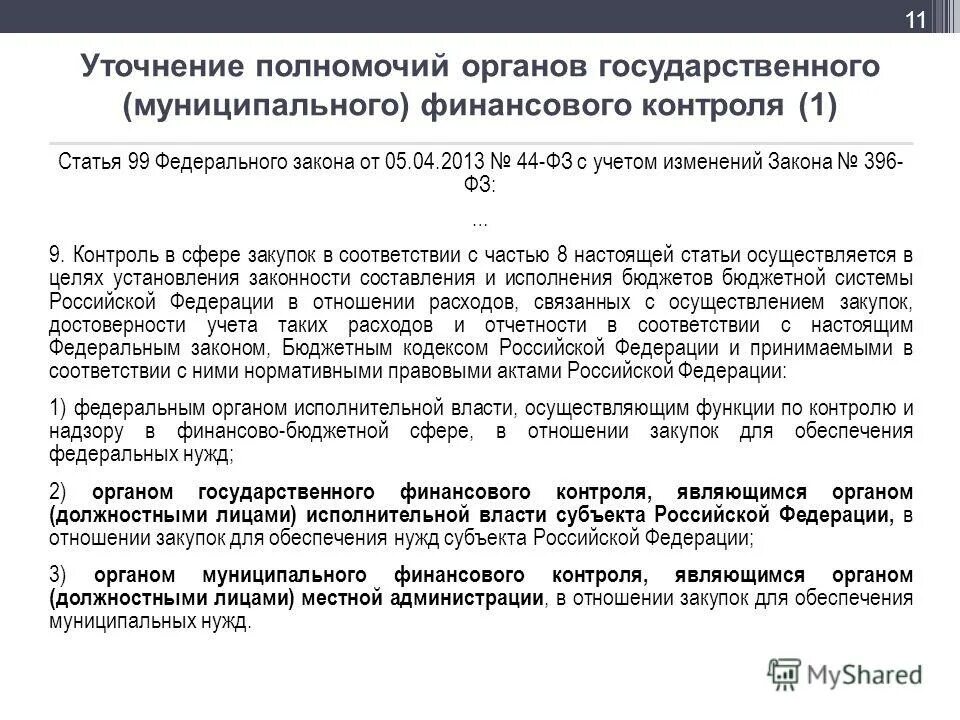 11

Уточнение полномочий органов государственного (муниципального) финансового контроля (1)

Статья 99 Федерального закона от 05.04.2013 № 44-ФЗ с учетом изменений Закона № 396-ФЗ:

...

9. Контроль в сфере закупок в соответствии с частью 8 настоящей статьи осуществляется в целях установления законности составления и исполнения бюджетов бюджетной системы Российской Федерации в отношении расходов, связанных с осуществлением закупок, достоверности учета таких расходов и отчетности в соответствии с настоящим Федеральным законом, Бюджетным кодексом Российской Федерации и принимаемыми в соответствии с ними нормативными правовыми актами Российской Федерации:

1) федеральным органом исполнительной власти, осуществляющим функции по контролю и надзору в финансово-бюджетной сфере, в отношении закупок для обеспечения федеральных нужд;

2) органом государственного финансового контроля, являющимся органом (должностными лицами) исполнительной власти субъекта Российской Федерации, в отношении закупок для обеспечения нужд субъекта Российской Федерации;

3) органом муниципального финансового контроля, являющимся органом (должностными лицами) местной администрации, в отношении закупок для обеспечения муниципальных нужд.

MyShared